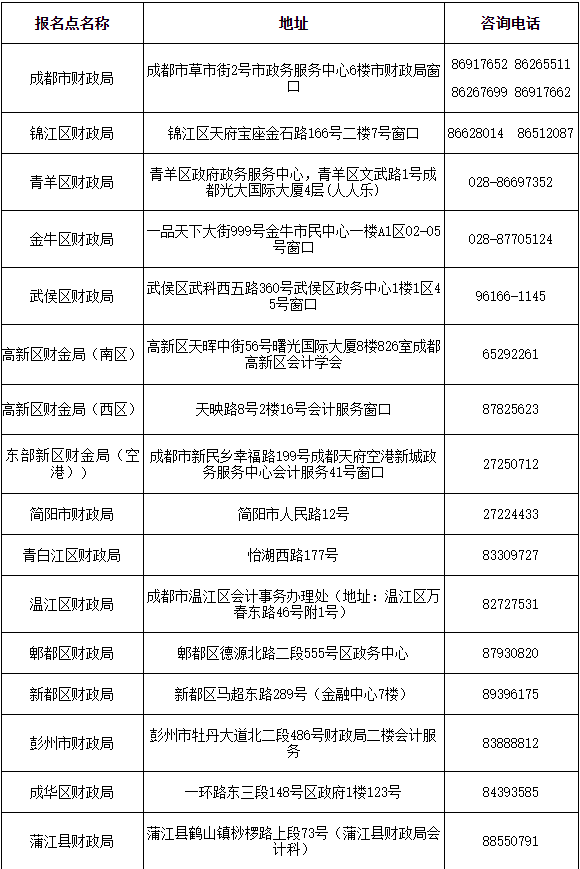 | 报名点名称 | 地址 | 咨询电话 |
|---|---|---|
| 成都市财政局 | 成都市草市街2号市政务服务中心6楼市财政局窗口 | 86917652 86265511 86267699 86917662 |
| 锦江区财政局 | 锦江区天府宝座金石路166号二楼7号窗口 | 86628014 86512087 |
| 青羊区财政局 | 青羊区政府政务服务中心，青羊区文武路1号成都光大国际大厦4层（人人乐） | 028-86697352 |
| 金牛区财政局 | 一品天下大街999号金牛市民中心一楼A1区02-05号窗口 | 028-87705124 |
| 武侯区财政局 | 武侯区武科西五路360号武侯区政务中心1楼1区45号窗口 | 96166-1145 |
| 高新区财金局（南区） | 高新区天晖中街56号曙光国际大厦8楼826室成都高新区会计学会 | 65292261 |
| 高新区财金局（西区） | 天映路8号2楼16号会计服务窗口 | 87825623 |
| 东部新区财金局（空港）） | 成都市新民乡幸福路199号成都天府空港新城政务服务中心会计服务41号窗口 | 27250712 |
| 简阳市财政局 | 简阳市人民路12号 | 27224433 |
| 青白江区财政局 | 怡湖西路177号 | 83309727 |
| 温江区财政局 | 成都市温江区会计事务办理处（地址：温江区万春东路46号附1号） | 82727531 |
| 郫都区财政局 | 郫都区德源北路二段555号区政务中心 | 87930820 |
| 新都区财政局 | 新都区马超东路289号（金融中心7楼） | 89396175 |
| 彭州市财政局 | 彭州市牡丹大道北二段486号财政局二楼会计服务 | 83888812 |
| 成华区财政局 | 一环路东三段148号区政府1楼123号 | 84393585 |
| 蒲江县财政局 | 蒲江县鹤山镇桫椤路上段73号（蒲江县财政局会计科） | 88550791 |